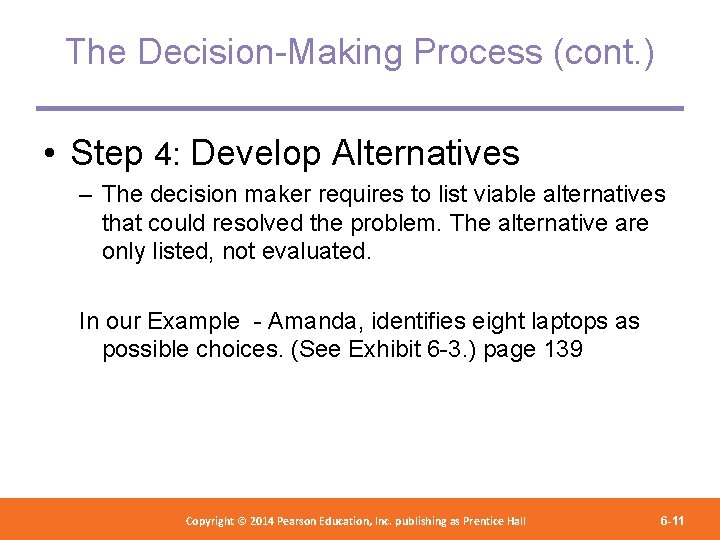 The Decision-Making Process (cont.)

• Step 4: Develop Alternatives

– The decision maker requires to list viable alternatives that could resolved the problem. The alternative are only listed, not evaluated.

In our Example - Amanda, identifies eight laptops as possible choices. (See Exhibit 6-3.) page 139

Copyright © 2014 Pearson Education, Inc. publishing as Prentice Hall

6-11